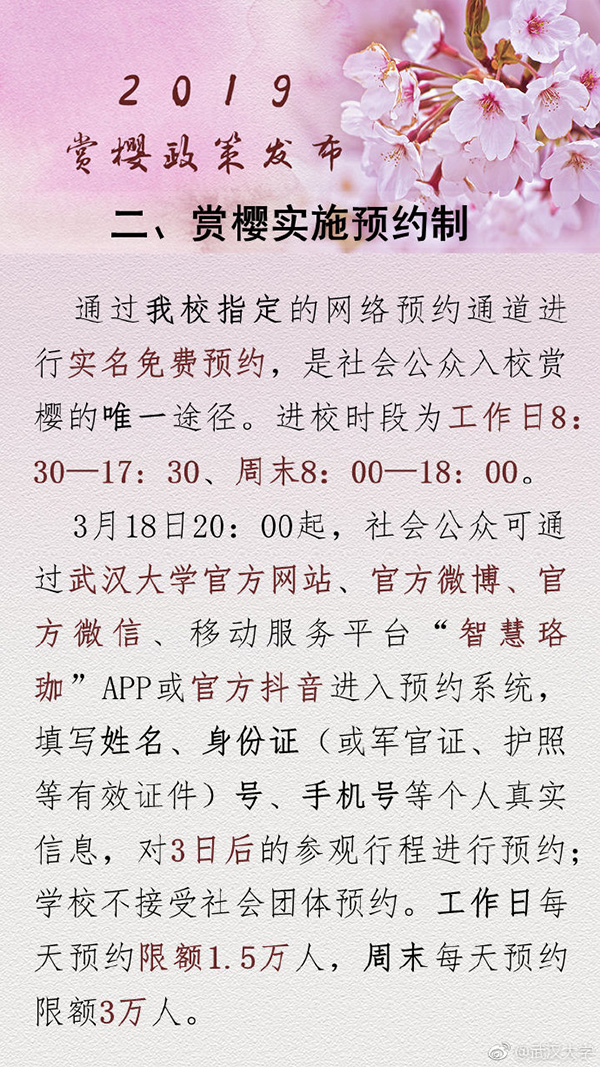 2019
赏樱政策发布

二、赏樱实施预约制

通过我校指定的网络预约通道进行实名免费预约，是社会公众入校赏樱的唯一途径。进校时段为工作日8：30—17：30、周末8：00—18：00。

3月18日20：00起，社会公众可通过武汉大学官方网站、官方微博、官方微信、移动服务平台“智慧珞珈”APP或官方抖音进入预约系统，填写姓名、身份证（或军官证、护照等有效证件）号、手机号等个人真实信息，对3日后的参观行程进行预约；学校不接受社会团体预约。工作日每天预约限额1.5万人，周末每天预约限额3万人。

@武汉大学